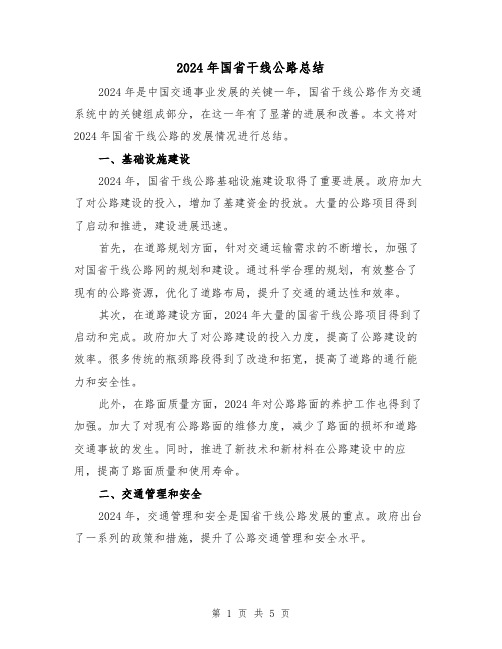 2024年国省干线公路总结

2024年是中国交通事业发展的关键一年，国省干线公路作为交通系统中的关键组成部分，在这一年有了显著的进展和改善。本文将对2024年国省干线公路的发展情况进行总结。

一、基础设施建设

2024年，国省干线公路基础设施建设取得了重要进展。政府加大了对公路建设的投入，增加了基建资金的投放。大量的公路项目得到了启动和推进，建设进展迅速。

首先，在道路规划方面，针对交通运输需求的不断增长，加强了对国省干线公路网的规划和建设。通过科学合理的规划，有效整合了现有的公路资源，优化了道路布局，提升了交通的通达性和效率。

其次，在道路建设方面，2024年大量的国省干线公路项目得到了启动和完成。政府加大了对公路建设的投入力度，提高了公路建设的效率。很多传统的瓶颈路段得到了改造和拓宽，提高了道路的通行能力和安全性。

此外，在路面质量方面，2024年对公路路面的养护工作也得到了加强。加大了对现有公路路面的维修力度，减少了路面的损坏和道路交通事故的发生。同时，推进了新技术和新材料在公路建设中的应用，提高了路面质量和使用寿命。

二、交通管理和安全

2024年，交通管理和安全是国省干线公路发展的重点。政府出台了一系列的政策和措施，提升了公路交通管理和安全水平。

第 1 页 共 5 页